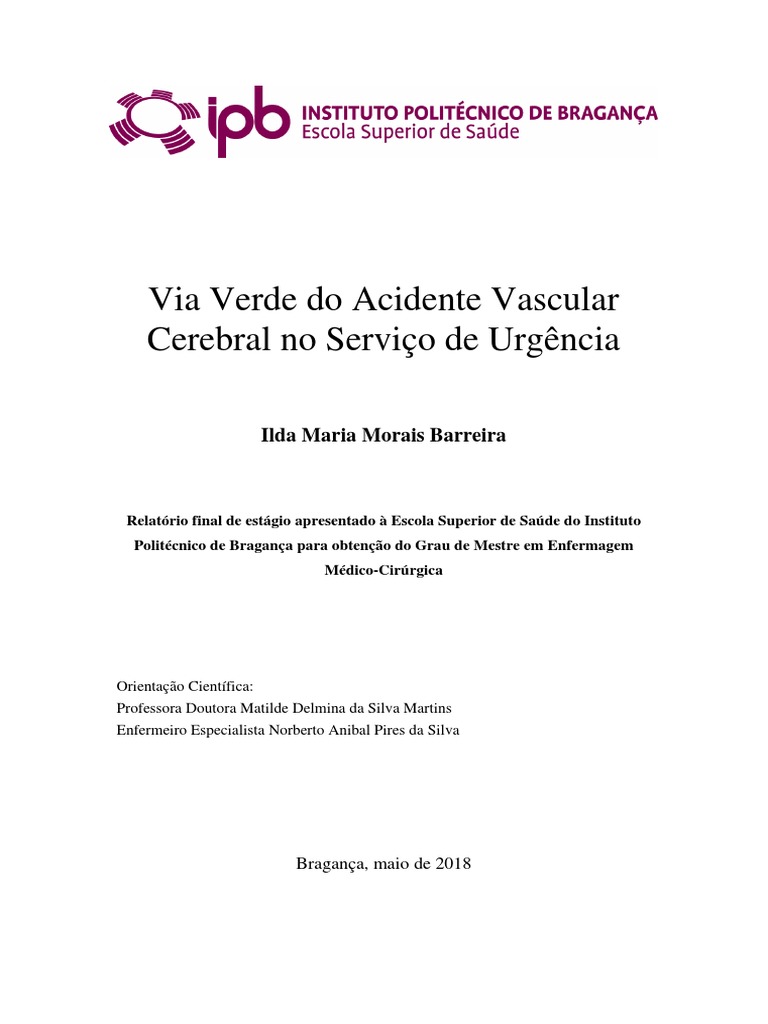 ipb INSTITUTO POLITÉCNICO DE BRAGANÇA
Escola Superior de Saúde

Via Verde do Acidente Vascular Cerebral no Serviço de Urgência

Ilda Maria Morais Barreira

Relatório final de estágio apresentado à Escola Superior de Saúde do Instituto Politécnico de Bragança para obtenção do Grau de Mestre em Enfermagem Médico-Cirúrgica

Orientação Científica:
Professora Doutora Matilde Delmina da Silva Martins
Enfermeiro Especialista Norberto Anibal Pires da Silva

Bragança, maio de 2018